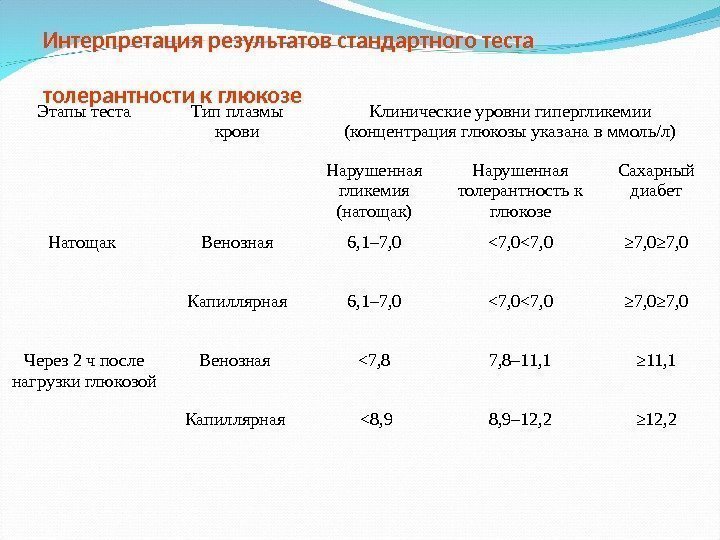 Интерпретация результатов стандартного теста толерантности к глюкозе

| Этапы теста | Тип плазмы крови | Клинические уровни гипергликемии (концентрация глюкозы указана в ммоль/л) | | |
|---|---|---|---|---|
| | | Нарушенная гликемия (натощак) | Нарушенная толерантность к глюкозе | Сахарный диабет |
| Натощак | Венозная | 6,1–7,0 | <7,0<7,0 | ≥7,0≥7,0 |
| | Капиллярная | 6,1–7,0 | <7,0<7,0 | ≥7,0≥7,0 |
| Через 2 ч после нагрузки глюкозой | Венозная | <7,8 | 7,8–11,1 | ≥11,1 |
| | Капиллярная | <8,9 | 8,9–12,2 | ≥12,2 |